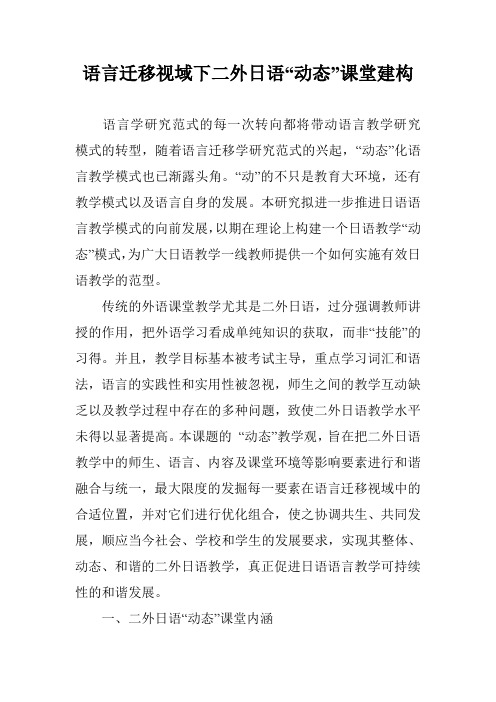 语言迁移视域下二外日语“动态”课堂建构

语言学研究范式的每一次转向都将带动语言教学研究模式的转型，随着语言迁移学研究范式的兴起，“动态”化语言教学模式也已渐露头角。“动”的不只是教育大环境，还有教学模式以及语言自身的发展。本研究拟进一步推进日语语言教学模式的向前发展，以期在理论上构建一个日语教学“动态”模式，为广大日语教学一线教师提供一个如何实施有效日语教学的范型。

传统的外语课堂教学尤其是二外日语，过分强调教师讲授的作用，把外语学习看成单纯知识的获取，而非“技能”的习得。并且，教学目标基本被考试主导，重点学习词汇和语法，语言的实践性和实用性被忽视，师生之间的教学互动缺乏以及教学过程中存在的多种问题，致使二外日语教学水平未得以显著提高。本课题的 “动态”教学观，旨在把二外日语教学中的师生、语言、内容及课堂环境等影响要素进行和谐融合与统一，最大限度的发掘每一要素在语言迁移视域中的合适位置，并对它们进行优化组合，使之协调共生、共同发展，顺应当今社会、学校和学生的发展要求，实现其整体、动态、和谐的二外日语教学，真正促进日语语言教学可持续性的和谐发展。

一、二外日语“动态”课堂内涵